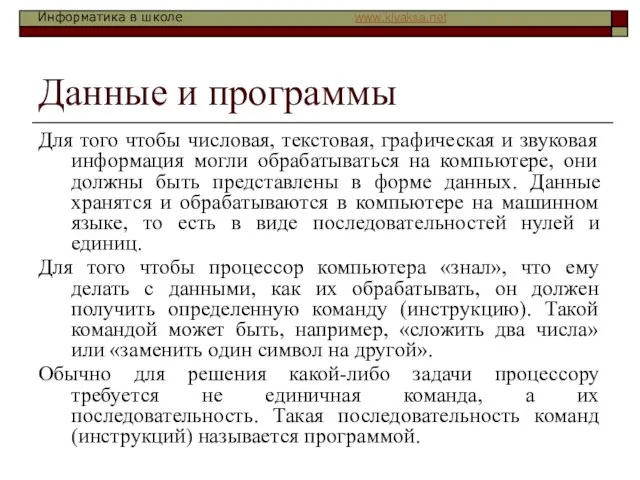 Информатика в школе www.klyaksa.net

Данные и программы

Для того чтобы числовая, текстовая, графическая и звуковая информация могли обрабатываться на компьютере, они должны быть представлены в форме данных. Данные хранятся и обрабатываются в компьютере на машинном языке, то есть в виде последовательностей нулей и единиц.

Для того чтобы процессор компьютера «знал», что ему делать с данными, как их обрабатывать, он должен получить определенную команду (инструкцию). Такой командой может быть, например, «сложить два числа» или «заменить один символ на другой».

Обычно для решения какой-либо задачи процессору требуется не единичная команда, а их последовательность. Такая последовательность команд (инструкций) называется программой.